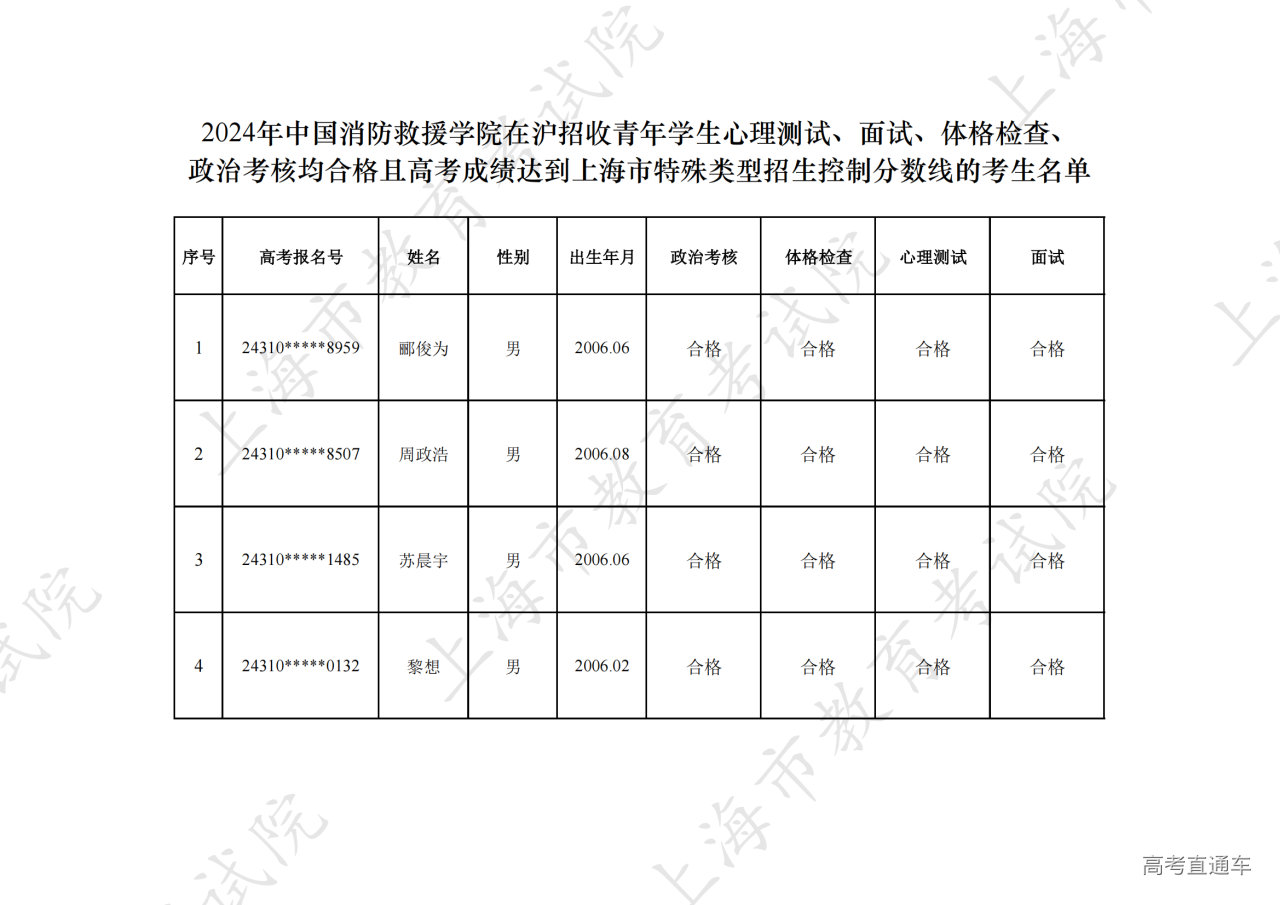 2024年中国消防救援学院在沪招收青年学生心理测试、面试、体格检查、政治考核均合格且高考成绩达到上海市特殊类型招生控制分数线的考生名单

| 序号 | 高考报名号 | 姓名 | 性别 | 出生年月 | 政治考核 | 体格检查 | 心理测试 | 面试 |
|---|---|---|---|---|---|---|---|---|
| 1 | 24310*****8959 | 郦俊为 | 男 | 2006.06 | 合格 | 合格 | 合格 | 合格 |
| 2 | 24310*****8507 | 周政浩 | 男 | 2006.08 | 合格 | 合格 | 合格 | 合格 |
| 3 | 24310*****1485 | 苏晨宇 | 男 | 2006.06 | 合格 | 合格 | 合格 | 合格 |
| 4 | 24310*****0132 | 黎想 | 男 | 2006.02 | 合格 | 合格 | 合格 | 合格 |

上海市教育考试院

高考直通车